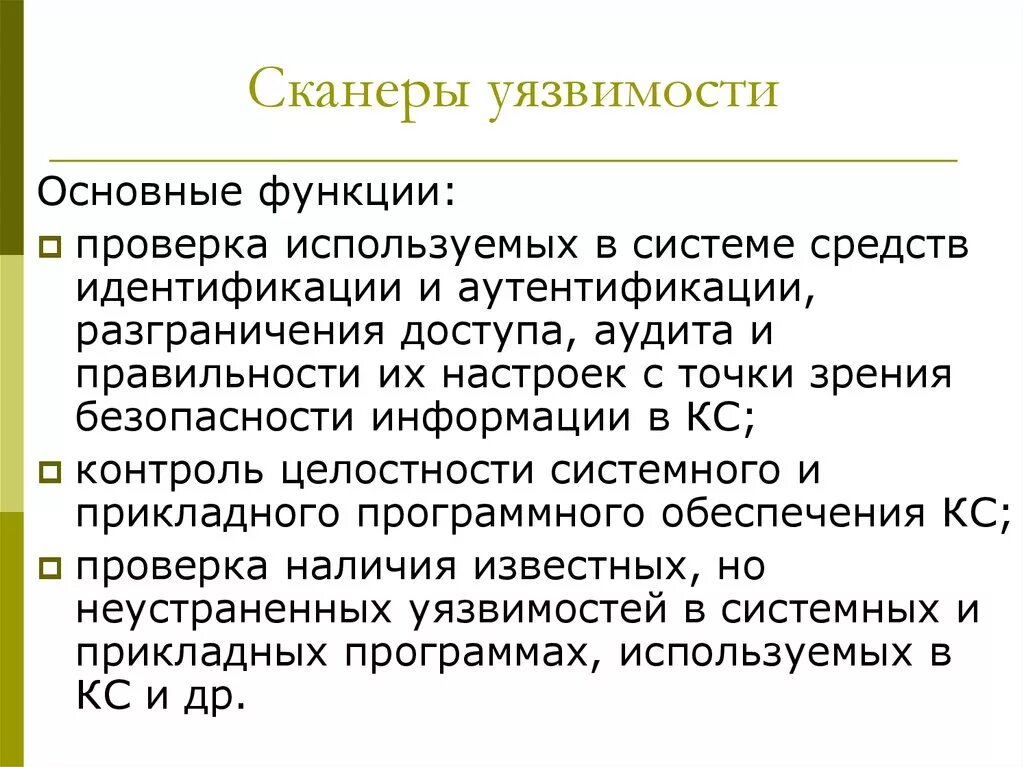 Сканеры уязвимости

Основные функции:

проверка используемых в системе средств идентификации и аутентификации, разграничения доступа, аудита и правильности их настроек с точки зрения безопасности информации в КС;

контроль целостности системного и прикладного программного обеспечения КС;

проверка наличия известных, но неустраненных уязвимостей в системных и прикладных программах, используемых в КС и др.